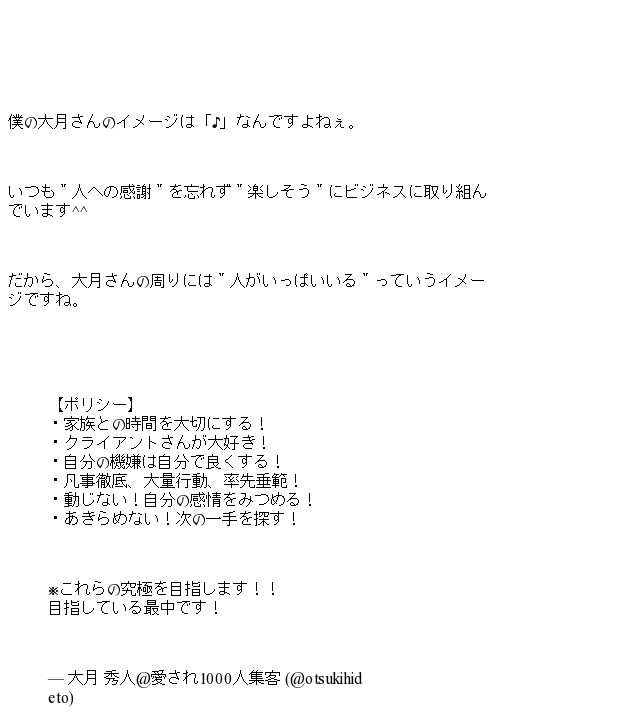 僕の大月さんのイメージは「♪」なんですよねぇ。

いつも"人への感謝"を忘れず"楽しそう"にビジネスに取り組んでいます^^

だから、大月さんの周りには"人がいっぱいいる"っていうイメージですね。

【ポリシー】
・家族との時間を大切にする！
・クライアントさんが大好き！
・自分の機嫌は自分で良くする！
・凡事徹底、大量行動、率先垂範！
・動じない！自分の感情をみつめる！
・あきらめない！次の一手を探す！

※これらの究極を目指します！！
目指している最中です！

— 大月 秀人@愛され1000人集客 (@otsukihideto)